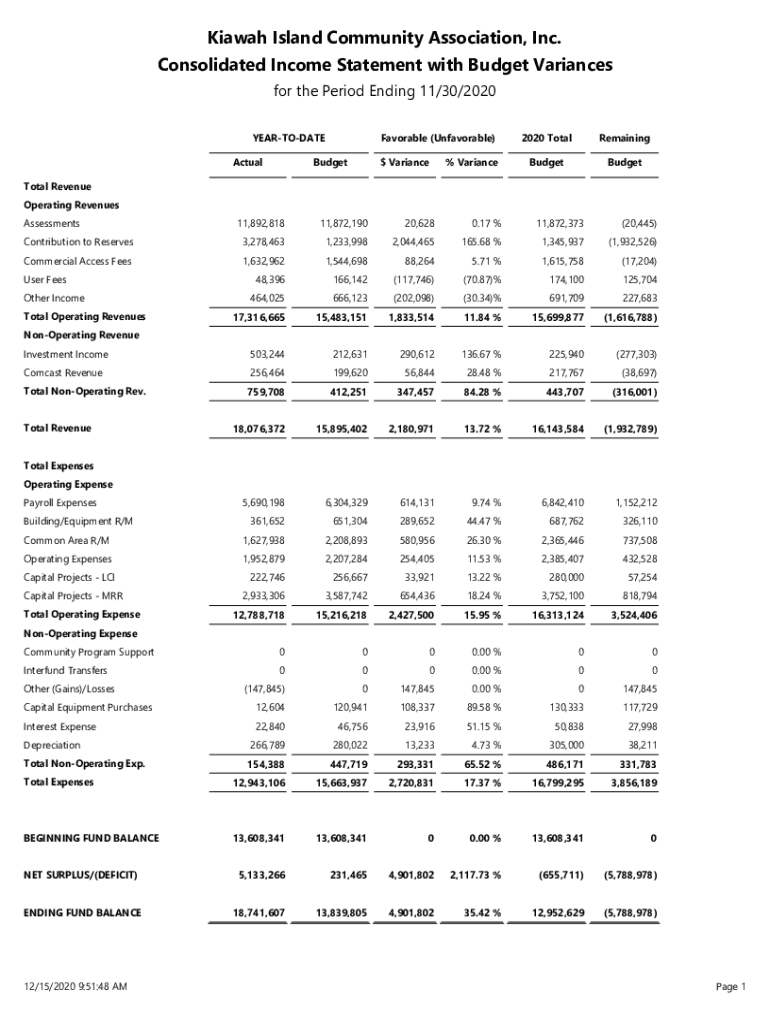 Kiawah Island Community Association, Inc.
Consolidated Income Statement with Budget Variances
for the Period Ending 11/30/2020

| | YEAR-TO-DATE Actual | YEAR-TO-DATE Budget | Favorable (Unfavorable) $ Variance | Favorable (Unfavorable) % Variance | 2020 Total Budget | Remaining Budget |
|---|---|---|---|---|---|---|
| Total Revenue | | | | | | |
| Operating Revenues | | | | | | |
| Assessments | 11,892,818 | 11,872,190 | 20,628 | 0.17 % | 11,872,373 | (20,445) |
| Contribution to Reserves | 3,278,463 | 1,233,998 | 2,044,465 | 165.68 % | 1,345,937 | (1,932,526) |
| Commercial Access Fees | 1,632,962 | 1,544,698 | 88,264 | 5.71 % | 1,615,758 | (17,204) |
| User Fees | 48,396 | 166,142 | (117,746) | (70.87)% | 174,100 | 125,704 |
| Other Income | 464,025 | 666,123 | (202,098) | (30.34)% | 691,709 | 227,683 |
| Total Operating Revenues | 17,316,665 | 15,483,151 | 1,833,514 | 11.84 % | 15,699,877 | (1,616,788) |
| Non-Operating Revenue | | | | | | |
| Investment Income | 503,244 | 212,631 | 290,612 | 136.67 % | 225,940 | (277,303) |
| Comcast Revenue | 256,464 | 199,620 | 56,844 | 28.48 % | 217,767 | (38,697) |
| Total Non-Operating Rev. | 759,708 | 412,251 | 347,457 | 84.28 % | 443,707 | (316,001) |
| Total Revenue | 18,076,372 | 15,895,402 | 2,180,971 | 13.72 % | 16,143,584 | (1,932,789) |
| Total Expenses | | | | | | |
| Operating Expense | | | | | | |
| Payroll Expenses | 5,690,198 | 6,304,329 | 614,131 | 9.74 % | 6,842,410 | 1,152,212 |
| Building/Equipment R/M | 361,652 | 651,304 | 289,652 | 44.47 % | 687,762 | 326,110 |
| Common Area R/M | 1,627,938 | 2,208,893 | 580,956 | 26.30 % | 2,365,446 | 737,508 |
| Operating Expenses | 1,952,879 | 2,207,284 | 254,405 | 11.53 % | 2,385,407 | 432,528 |
| Capital Projects - LCI | 222,746 | 256,667 | 33,921 | 13.22 % | 280,000 | 57,254 |
| Capital Projects - MRR | 2,933,306 | 3,587,742 | 654,436 | 18.24 % | 3,752,100 | 818,794 |
| Total Operating Expense | 12,788,718 | 15,216,218 | 2,427,500 | 15.95 % | 16,313,124 | 3,524,406 |
| Non-Operating Expense | | | | | | |
| Community Program Support | 0 | 0 | 0 | 0.00 % | 0 | 0 |
| Interfund Transfers | 0 | 0 | 0 | 0.00 % | 0 | 0 |
| Other (Gains)/Losses | (147,845) | 0 | 147,845 | 0.00 % | 0 | 147,845 |
| Capital Equipment Purchases | 12,604 | 120,941 | 108,337 | 89.58 % | 130,333 | 117,729 |
| Interest Expense | 22,840 | 46,756 | 23,916 | 51.15 % | 50,838 | 27,998 |
| Depreciation | 266,789 | 280,022 | 13,233 | 4.73 % | 305,000 | 38,211 |
| Total Non-Operating Exp. | 154,388 | 447,719 | 293,331 | 65.52 % | 486,171 | 331,783 |
| Total Expenses | 12,943,106 | 15,663,937 | 2,720,831 | 17.37 % | 16,799,295 | 3,856,189 |
| BEGINNING FUND BALANCE | 13,608,341 | 13,608,341 | 0 | 0.00 % | 13,608,341 | 0 |
| NET SURPLUS/(DEFICIT) | 5,133,266 | 231,465 | 4,901,802 | 2,117.73 % | (655,711) | (5,788,978) |
| ENDING FUND BALANCE | 18,741,607 | 13,839,805 | 4,901,802 | 35.42 % | 12,952,629 | (5,788,978) |

12/15/2020 9:51:48 AM

Page 1